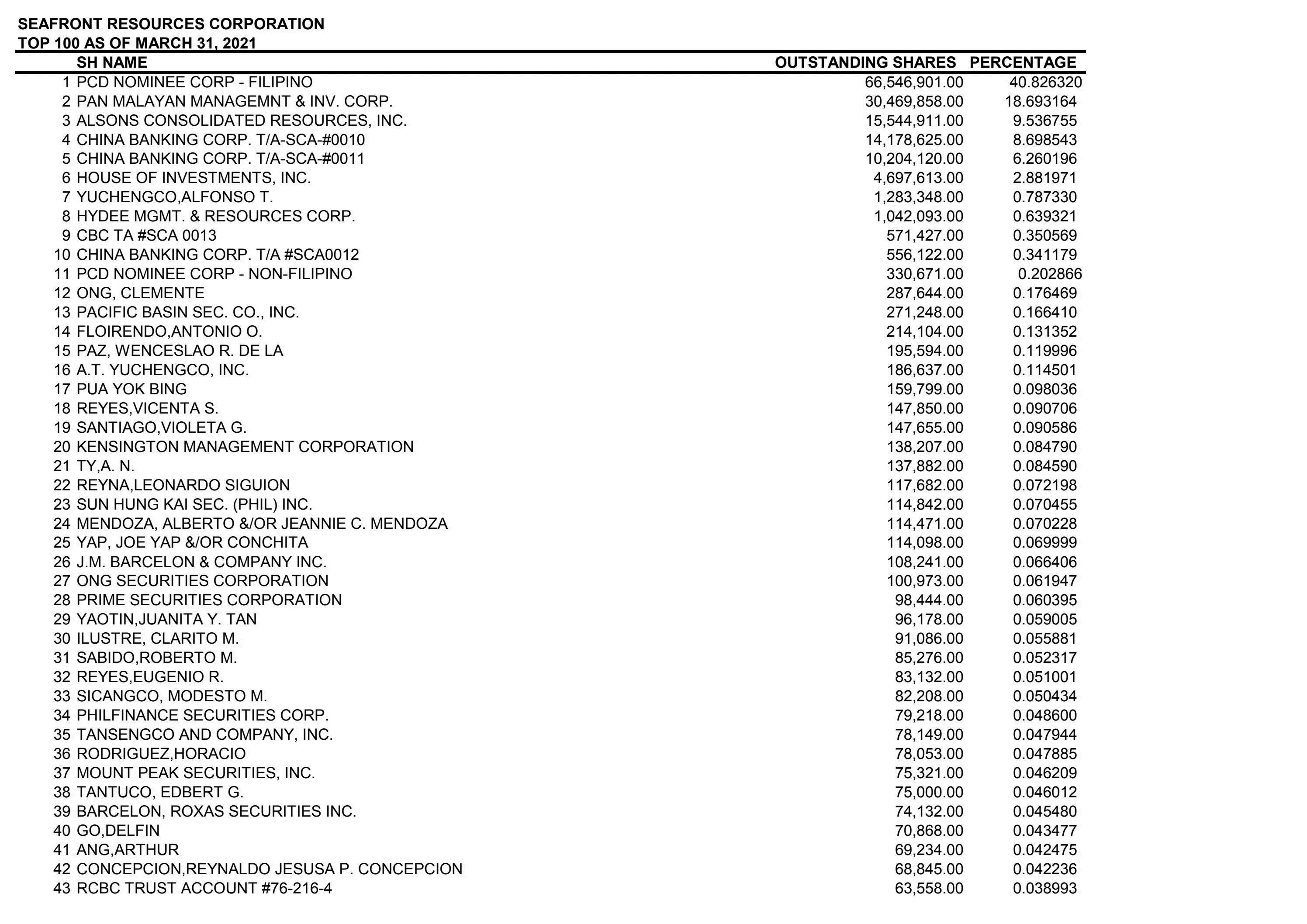 SEAFRONT RESOURCES CORPORATION
TOP 100 AS OF MARCH 31, 2021

| | SH NAME | OUTSTANDING SHARES | PERCENTAGE |
|---|---|---|---|
| 1 | PCD NOMINEE CORP - FILIPINO | 66,546,901.00 | 40.826320 |
| 2 | PAN MALAYAN MANAGEMNT & INV. CORP. | 30,469,858.00 | 18.693164 |
| 3 | ALSONS CONSOLIDATED RESOURCES, INC. | 15,544,911.00 | 9.536755 |
| 4 | CHINA BANKING CORP. T/A-SCA-#0010 | 14,178,625.00 | 8.698543 |
| 5 | CHINA BANKING CORP. T/A-SCA-#0011 | 10,204,120.00 | 6.260196 |
| 6 | HOUSE OF INVESTMENTS, INC. | 4,697,613.00 | 2.881971 |
| 7 | YUCHENGCO,ALFONSO T. | 1,283,348.00 | 0.787330 |
| 8 | HYDEE MGMT. & RESOURCES CORP. | 1,042,093.00 | 0.639321 |
| 9 | CBC TA #SCA 0013 | 571,427.00 | 0.350569 |
| 10 | CHINA BANKING CORP. T/A #SCA0012 | 556,122.00 | 0.341179 |
| 11 | PCD NOMINEE CORP - NON-FILIPINO | 330,671.00 | 0.202866 |
| 12 | ONG, CLEMENTE | 287,644.00 | 0.176469 |
| 13 | PACIFIC BASIN SEC. CO., INC. | 271,248.00 | 0.166410 |
| 14 | FLOIRENDO,ANTONIO O. | 214,104.00 | 0.131352 |
| 15 | PAZ, WENCESLAO R. DE LA | 195,594.00 | 0.119996 |
| 16 | A.T. YUCHENGCO, INC. | 186,637.00 | 0.114501 |
| 17 | PUA YOK BING | 159,799.00 | 0.098036 |
| 18 | REYES,VICENTA S. | 147,850.00 | 0.090706 |
| 19 | SANTIAGO,VIOLETA G. | 147,655.00 | 0.090586 |
| 20 | KENSINGTON MANAGEMENT CORPORATION | 138,207.00 | 0.084790 |
| 21 | TY,A. N. | 137,882.00 | 0.084590 |
| 22 | REYNA,LEONARDO SIGUION | 117,682.00 | 0.072198 |
| 23 | SUN HUNG KAI SEC. (PHIL) INC. | 114,842.00 | 0.070455 |
| 24 | MENDOZA, ALBERTO &/OR JEANNIE C. MENDOZA | 114,471.00 | 0.070228 |
| 25 | YAP, JOE YAP &/OR CONCHITA | 114,098.00 | 0.069999 |
| 26 | J.M. BARCELON & COMPANY INC. | 108,241.00 | 0.066406 |
| 27 | ONG SECURITIES CORPORATION | 100,973.00 | 0.061947 |
| 28 | PRIME SECURITIES CORPORATION | 98,444.00 | 0.060395 |
| 29 | YAOTIN,JUANITA Y. TAN | 96,178.00 | 0.059005 |
| 30 | ILUSTRE, CLARITO M. | 91,086.00 | 0.055881 |
| 31 | SABIDO,ROBERTO M. | 85,276.00 | 0.052317 |
| 32 | REYES,EUGENIO R. | 83,132.00 | 0.051001 |
| 33 | SICANGCO, MODESTO M. | 82,208.00 | 0.050434 |
| 34 | PHILFINANCE SECURITIES CORP. | 79,218.00 | 0.048600 |
| 35 | TANSENGCO AND COMPANY, INC. | 78,149.00 | 0.047944 |
| 36 | RODRIGUEZ,HORACIO | 78,053.00 | 0.047885 |
| 37 | MOUNT PEAK SECURITIES, INC. | 75,321.00 | 0.046209 |
| 38 | TANTUCO, EDBERT G. | 75,000.00 | 0.046012 |
| 39 | BARCELON, ROXAS SECURITIES INC. | 74,132.00 | 0.045480 |
| 40 | GO,DELFIN | 70,868.00 | 0.043477 |
| 41 | ANG,ARTHUR | 69,234.00 | 0.042475 |
| 42 | CONCEPCION,REYNALDO JESUSA P. CONCEPCION | 68,845.00 | 0.042236 |
| 43 | RCBC TRUST ACCOUNT #76-216-4 | 63,558.00 | 0.038993 |